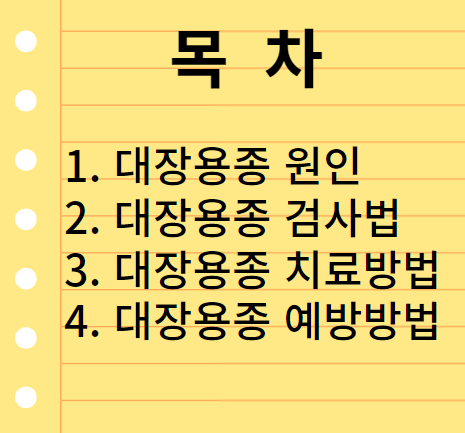 목 차

1. 대장용종 원인
2. 대장용종 검사법
3. 대장용종 치료방법
4. 대장용종 예방방법